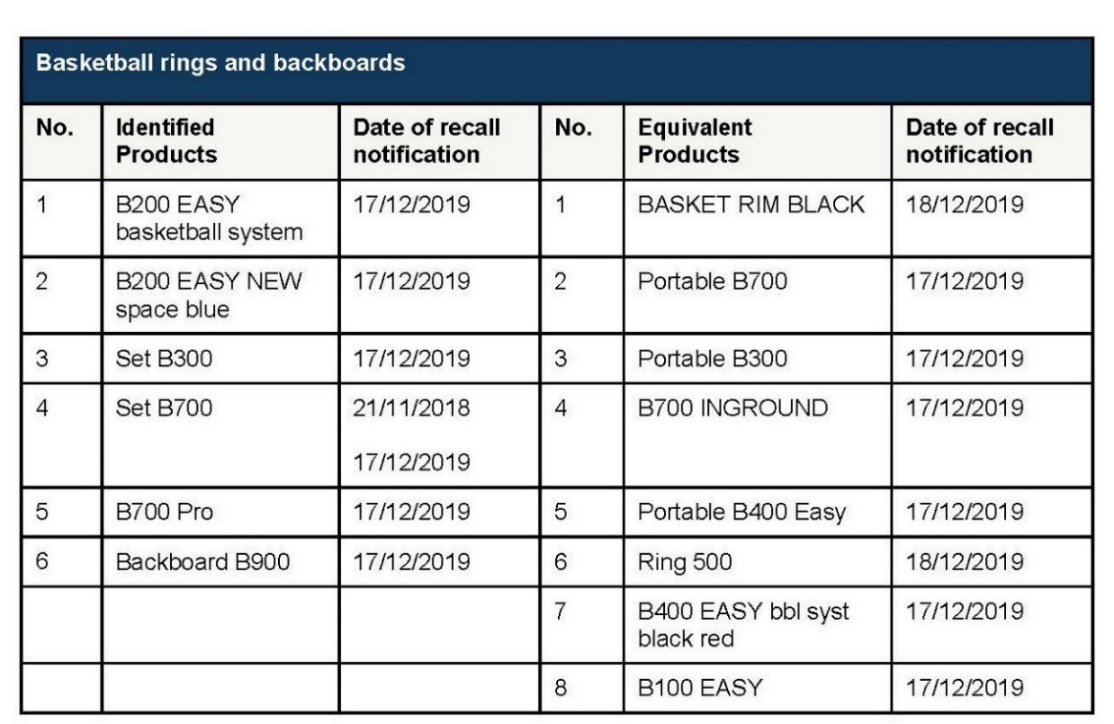 Basketball rings and backboards

| No. | Identified Products | Date of recall notification | No. | Equivalent Products | Date of recall notification |
|---|---|---|---|---|---|
| 1 | B200 EASY basketball system | 17/12/2019 | 1 | BASKET RIM BLACK | 18/12/2019 |
| 2 | B200 EASY NEW space blue | 17/12/2019 | 2 | Portable B700 | 17/12/2019 |
| 3 | Set B300 | 17/12/2019 | 3 | Portable B300 | 17/12/2019 |
| 4 | Set B700 | 21/11/2018 17/12/2019 | 4 | B700 INGROUND | 17/12/2019 |
| 5 | B700 Pro | 17/12/2019 | 5 | Portable B400 Easy | 17/12/2019 |
| 6 | Backboard B900 | 17/12/2019 | 6 | Ring 500 | 18/12/2019 |
| | | | 7 | B400 EASY bbl syst black red | 17/12/2019 |
| | | | 8 | B100 EASY | 17/12/2019 |